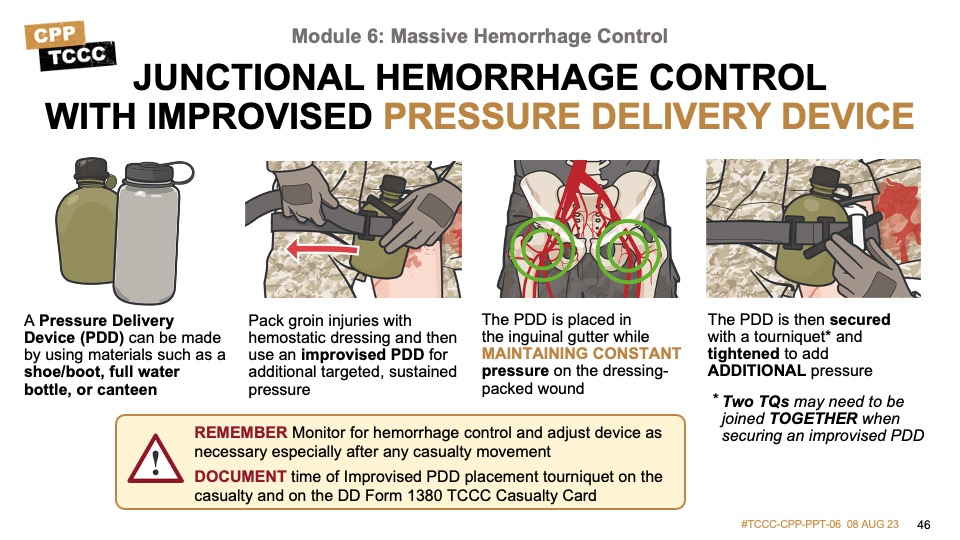 CPP
TCCC

Module 6: Massive Hemorrhage Control

JUNCTIONAL HEMORRHAGE CONTROL WITH IMPROVISED PRESSURE DELIVERY DEVICE

A Pressure Delivery Device (PDD) can be made by using materials such as a shoe/boot, full water bottle, or canteen

Pack groin injuries with hemostatic dressing and then use an improvised PDD for additional targeted, sustained pressure

The PDD is placed in the inguinal gutter while MAINTAINING CONSTANT pressure on the dressing-packed wound

The PDD is then secured with a tourniquet* and tightened to add ADDITIONAL pressure

* Two TQs may need to be joined TOGETHER when securing an improvised PDD

REMEMBER Monitor for hemorrhage control and adjust device as necessary especially after any casualty movement

DOCUMENT time of Improvised PDD placement tourniquet on the casualty and on the DD Form 1380 TCCC Casualty Card

#TCCC-CPP-PPT-06 08 AUG 23 46